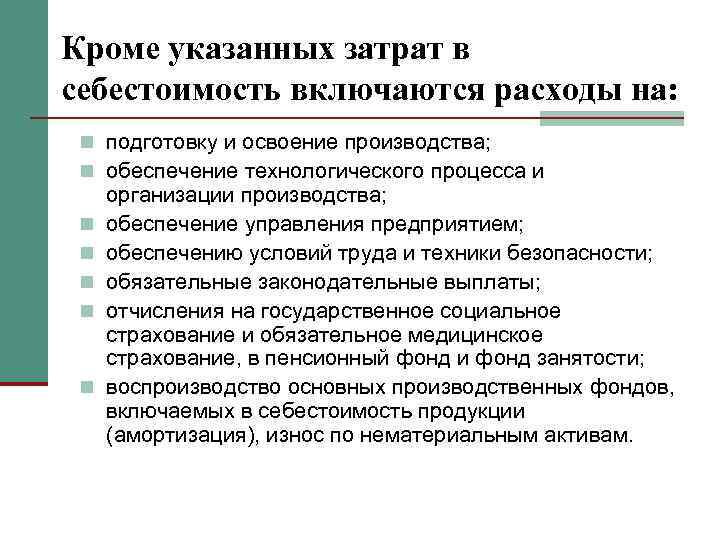 Кроме указанных затрат в себестоимость включаются расходы на:

- подготовку и освоение производства;
- обеспечение технологического процесса и организации производства;
- обеспечение управления предприятием;
- обеспечению условий труда и техники безопасности;
- обязательные законодательные выплаты;
- отчисления на государственное социальное страхование и обязательное медицинское страхование, в пенсионный фонд и фонд занятости;
- воспроизводство основных производственных фондов, включаемых в себестоимость продукции (амортизация), износ по нематериальным активам.